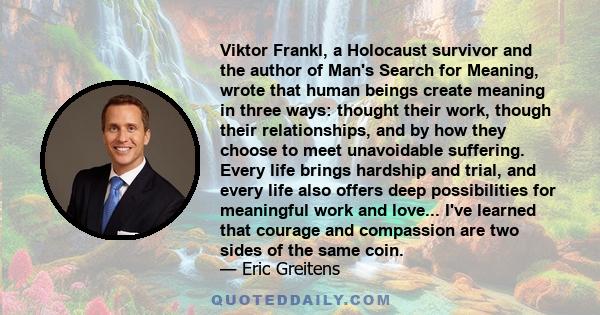 Viktor Frankl, a Holocaust survivor and the author of Man's Search for Meaning, wrote that human beings create meaning in three ways: thought their work, though their relationships, and by how they choose to meet unavoidable suffering. Every life brings hardship and trial, and every life also offers deep possibilities for meaningful work and love... I've learned that courage and compassion are two sides of the same coin.
— Eric Greitens

QUOTEDDAILY.COM